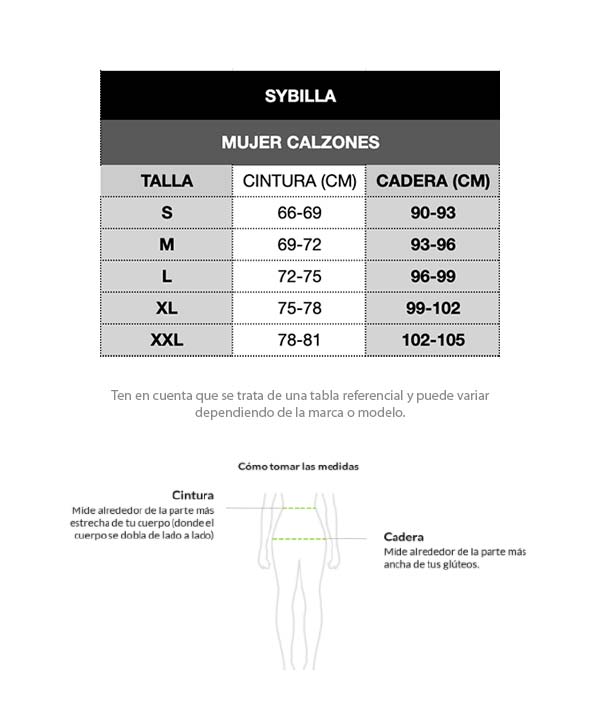 SYBILLA

MUJER CALZONES

| TALLA | CINTURA (CM) | CADERA (CM) |
|---|---|---|
| S | 66-69 | 90-93 |
| M | 69-72 | 93-96 |
| L | 72-75 | 96-99 |
| XL | 75-78 | 99-102 |
| XXL | 78-81 | 102-105 |

Ten en cuenta que se trata de una tabla referencial y puede variar dependiendo de la marca o modelo.

Cómo tomar las medidas

Cintura
Mide alrededor de la parte más estrecha de tu cuerpo (donde el cuerpo se dobla de lado a lado)

Cadera
Mide alrededor de la parte más ancha de tus glúteos.